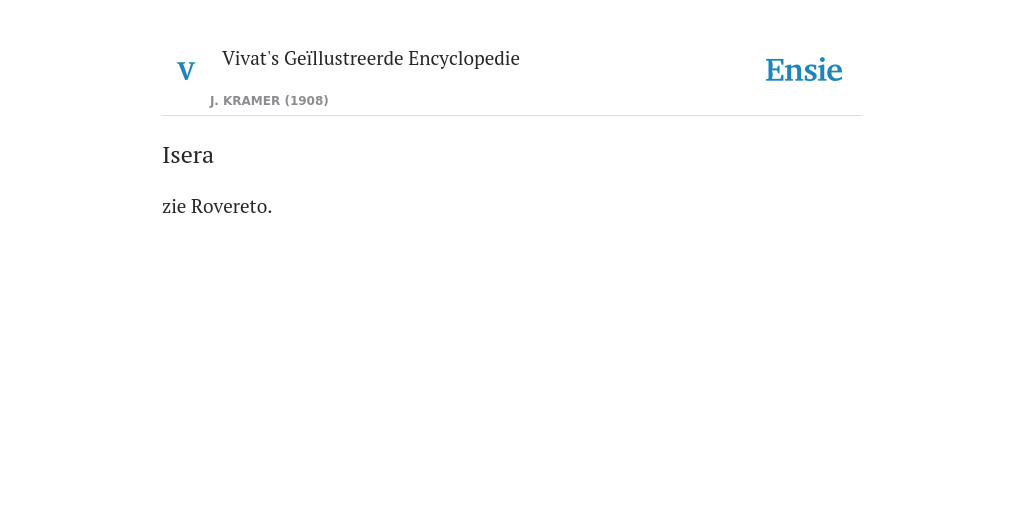 V

Vivat's Geïllustreerde Encyclopedie

J. KRAMER (1908)

Ensie

Isera

zie Rovereto.